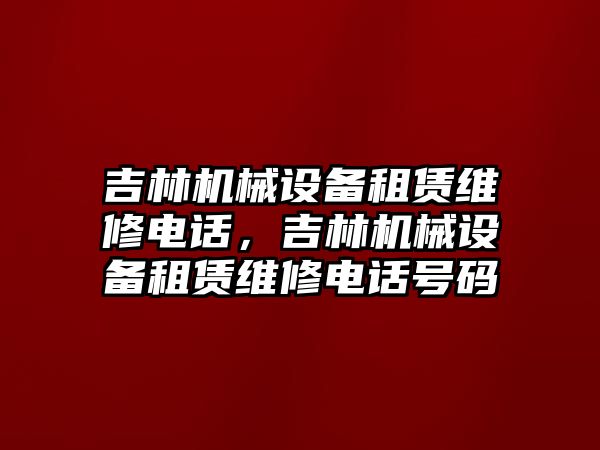 吉林机械设备租赁维修电话，吉林机械设备租赁维修电话号码